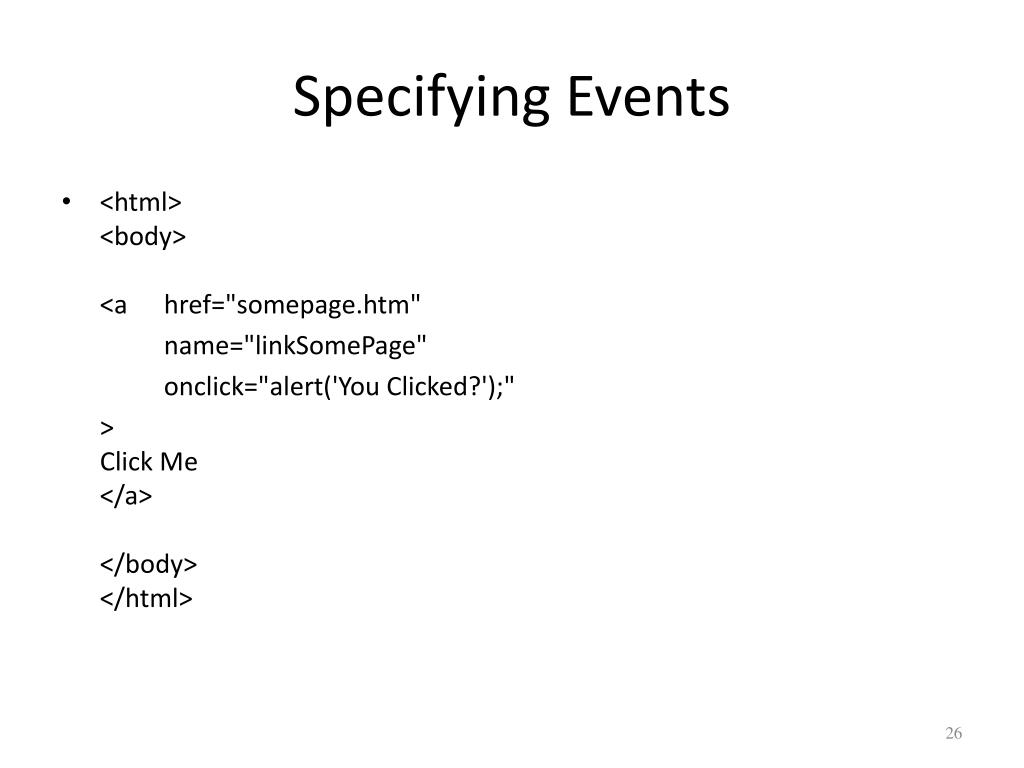 Specifying Events

• <html>
<body>

<a href="somepage.htm"
name="linkSomePage"
onclick="alert('You Clicked?');"
>
Click Me
</a>

</body>
</html>

26